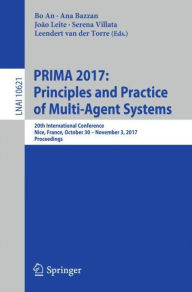 Bo An · Ana Bazzan
João Leite · Serena Villata
Leendert van der Torre (Eds.)

LNAI 10621

PRIMA 2017:
Principles and Practice
of Multi-Agent Systems

20th International Conference
Nice, France, October 30 – November 3, 2017
Proceedings

Springer